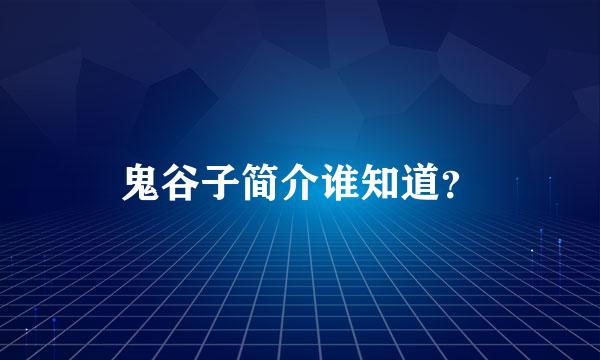 鬼谷子简介谁知道?